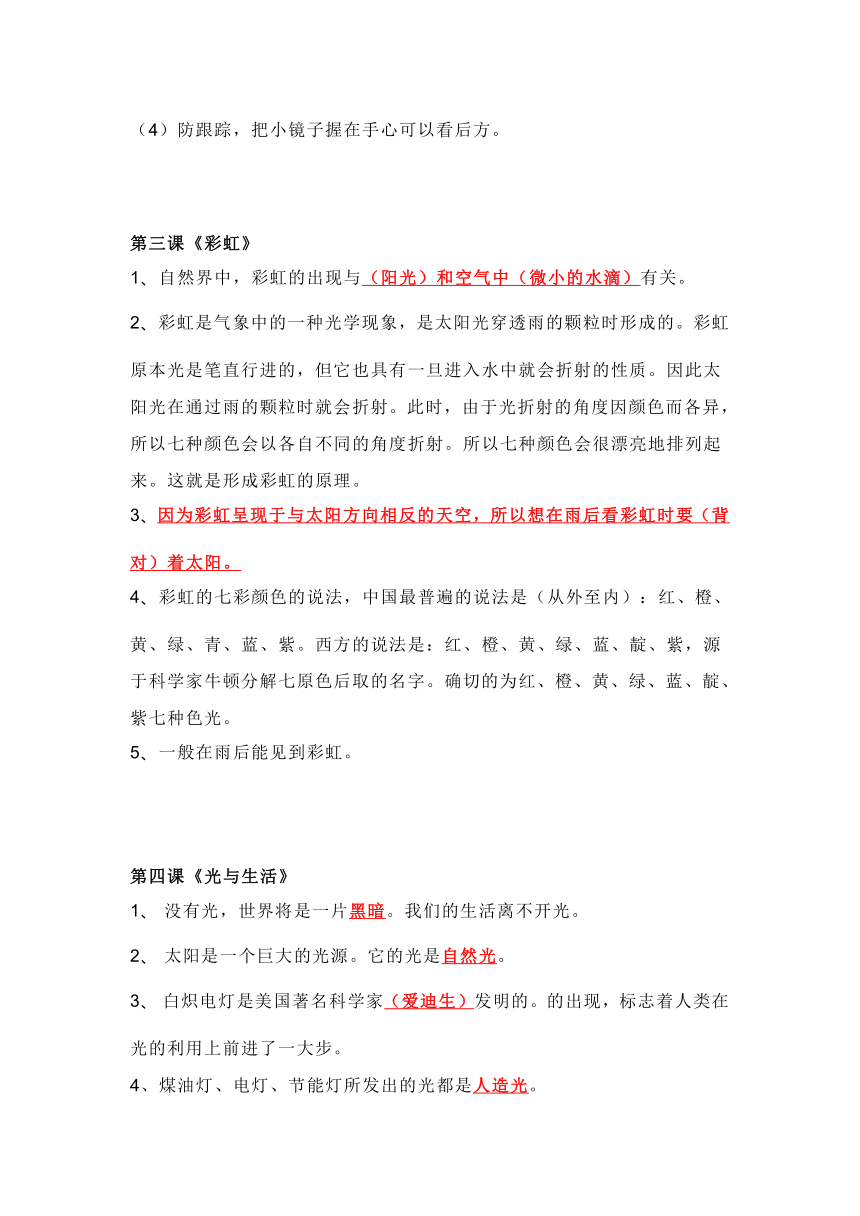 （4）防跟踪，把小镜子握在手心可以看后方。

第三课《彩虹》

1、自然界中，彩虹的出现与（阳光）和空气中（微小的水滴）有关。

2、彩虹是气象中的一种光学现象，是太阳光穿透雨的颗粒时形成的。彩虹原本光是笔直行进的，但它也具有一旦进入水中就会折射的性质。因此太阳光在通过雨的颗粒时就会折射。此时，由于光折射的角度因颜色而各异，所以七种颜色会以各自不同的角度折射。所以七种颜色会很漂亮地排列起来。这就是形成彩虹的原理。

3、因为彩虹呈现于与太阳方向相反的天空，所以想在雨后看彩虹时要（背对）着太阳。

4、彩虹的七彩颜色的说法，中国最普遍的说法是（从外至内）：红、橙、黄、绿、青、蓝、紫。西方的说法是：红、橙、黄、绿、蓝、靛、紫，源于科学家牛顿分解七原色后取的名字。确切的为红、橙、黄、绿、蓝、靛、紫七种色光。

5、一般在雨后能见到彩虹。

第四课《光与生活》

1、 没有光，世界将是一片黑暗。我们的生活离不开光。

2、 太阳是一个巨大的光源。它的光是自然光。

3、 白炽电灯是美国著名科学家（爱迪生）发明的。的出现，标志着人类在光的利用上前进了一大步。

4、煤油灯、电灯、节能灯所发出的光都是人造光。